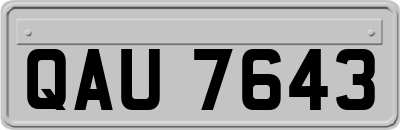 QAU 7643